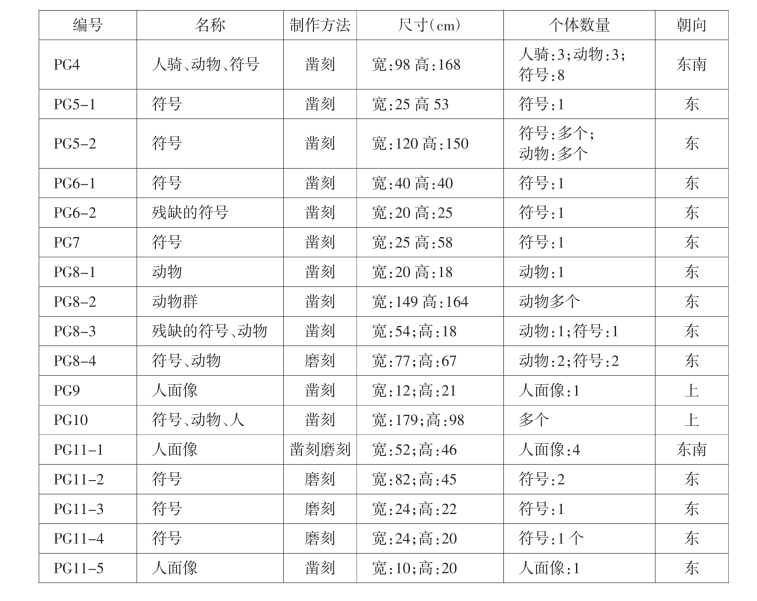 | 编号 | 名称 | 制作方法 | 尺寸(cm) | 个体数量 | 朝向 |
|---|---|---|---|---|---|
| PG4 | 人骑、动物、符号 | 凿刻 | 宽:98 高:168 | 人骑:3;动物:3;符号:8 | 东南 |
| PG5-1 | 符号 | 凿刻 | 宽:25 高 53 | 符号:1 | 东 |
| PG5-2 | 符号 | 凿刻 | 宽:120 高:150 | 符号:多个;动物:多个 | 东 |
| PG6-1 | 符号 | 凿刻 | 宽:40 高:40 | 符号:1 | 东 |
| PG6-2 | 残缺的符号 | 凿刻 | 宽:20 高:25 | 符号:1 | 东 |
| PG7 | 符号 | 凿刻 | 宽:25 高:58 | 符号:1 | 东 |
| PG8-1 | 动物 | 凿刻 | 宽:20 高:18 | 动物:1 | 东 |
| PG8-2 | 动物群 | 凿刻 | 宽:149 高:164 | 动物多个 | 东 |
| PG8-3 | 残缺的符号、动物 | 凿刻 | 宽:54;高:18 | 动物:1;符号:1 | 东 |
| PG8-4 | 符号、动物 | 磨刻 | 宽:77;高:67 | 动物:2;符号:2 | 东 |
| PG9 | 人面像 | 凿刻 | 宽:12;高:21 | 人面像:1 | 上 |
| PG10 | 符号、动物、人 | 凿刻 | 宽:179;高:98 | 多个 | 上 |
| PG11-1 | 人面像 | 凿刻磨刻 | 宽:52;高:46 | 人面像:4 | 东南 |
| PG11-2 | 符号 | 磨刻 | 宽:82;高:45 | 符号:2 | 东 |
| PG11-3 | 符号 | 磨刻 | 宽:24;高:22 | 符号:1 | 东 |
| PG11-4 | 符号 | 磨刻 | 宽:24;高:20 | 符号:1 个 | 东 |
| PG11-5 | 人面像 | 凿刻 | 宽:10;高:20 | 人面像:1 | 东 |